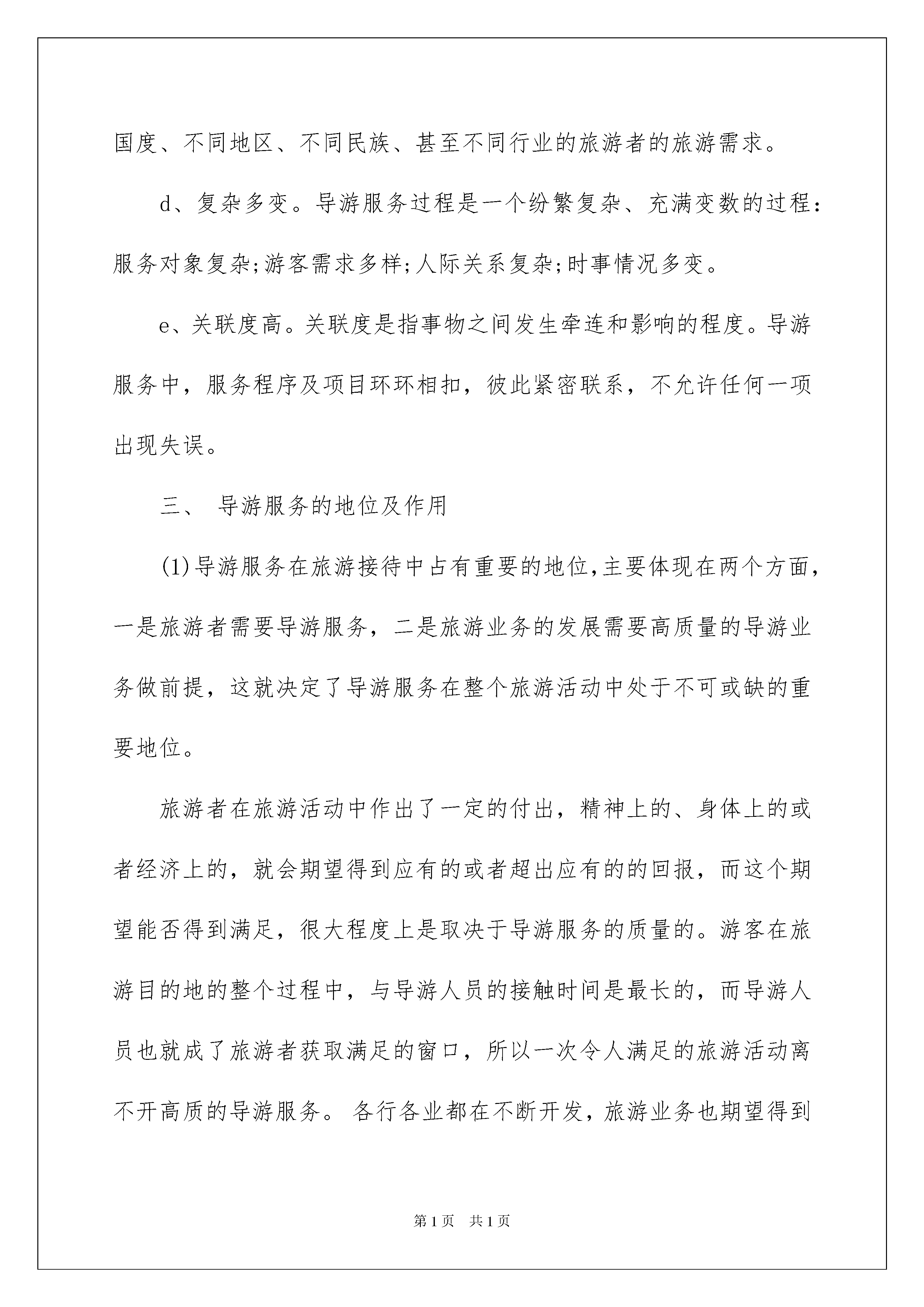 国度、不同地区、不同民族、甚至不同行业的旅游者的旅游需求。

d、复杂多变。导游服务过程是一个纷繁复杂、充满变数的过程：服务对象复杂;游客需求多样;人际关系复杂;时事情况多变。

e、关联度高。关联度是指事物之间发生牵连和影响的程度。导游服务中，服务程序及项目环环相扣，彼此紧密联系，不允许任何一项出现失误。

三、 导游服务的地位及作用

(1)导游服务在旅游接待中占有重要的地位,主要体现在两个方面,一是旅游者需要导游服务，二是旅游业务的发展需要高质量的导游业务做前提，这就决定了导游服务在整个旅游活动中处于不可或缺的重要地位。

旅游者在旅游活动中作出了一定的付出，精神上的、身体上的或者经济上的，就会期望得到应有的或者超出应有的的回报，而这个期望能否得到满足，很大程度上是取决于导游服务的质量的。游客在旅游目的地的整个过程中，与导游人员的接触时间是最长的，而导游人员也就成了旅游者获取满足的窗口，所以一次令人满足的旅游活动离不开高质的导游服务。 各行各业都在不断开发，旅游业务也期望得到

第1页 共1页